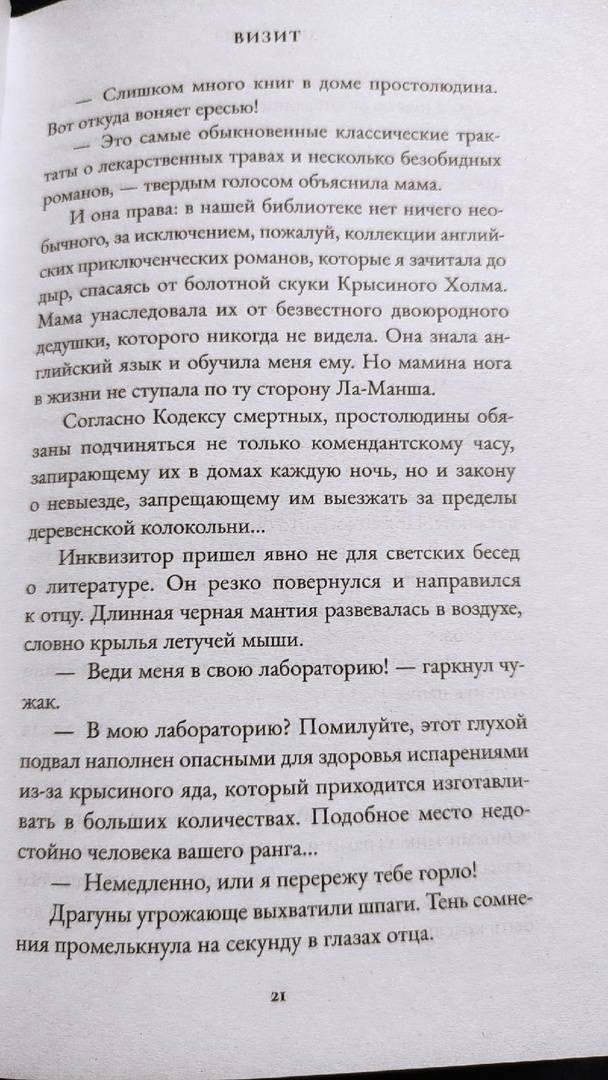 ВИЗИТ

— Слишком много книг в доме простолюдина. Вот откуда воняет ересью!

— Это самые обыкновенные классические трактаты о лекарственных травах и несколько безобидных романов, — твердым голосом объяснила мама.

И она права: в нашей библиотеке нет ничего необычного, за исключением, пожалуй, коллекции английских приключенческих романов, которые я зачитала до дыр, спасаясь от болотной скуки Крысиного Холма. Мама унаследовала их от безвестного двоюродного дедушки, которого никогда не видела. Она знала английский язык и обучила меня ему. Но мамина нога в жизни не ступала по ту сторону Ла-Манша.

Согласно Кодексу смертных, простолюдины обязаны подчиняться не только комендантскому часу, запирающему их в домах каждую ночь, но и закону о невыезде, запрещающему им выезжать за пределы деревенской колокольни...

Инквизитор пришел явно не для светских бесед о литературе. Он резко повернулся и направился к отцу. Длинная черная мантия развевалась в воздухе, словно крылья летучей мыши.

— Веди меня в свою лабораторию! — гаркнул чужак.

— В мою лабораторию? Помилуйте, этот глухой подвал наполнен опасными для здоровья испарениями из-за крысиного яда, который приходится изготавливать в больших количествах. Подобное место недостойно человека вашего ранга...

— Немедленно, или я перережу тебе горло!

Драгуны угрожающе выхватили шпаги. Тень сомнения промелькнула на секунду в глазах отца.

21